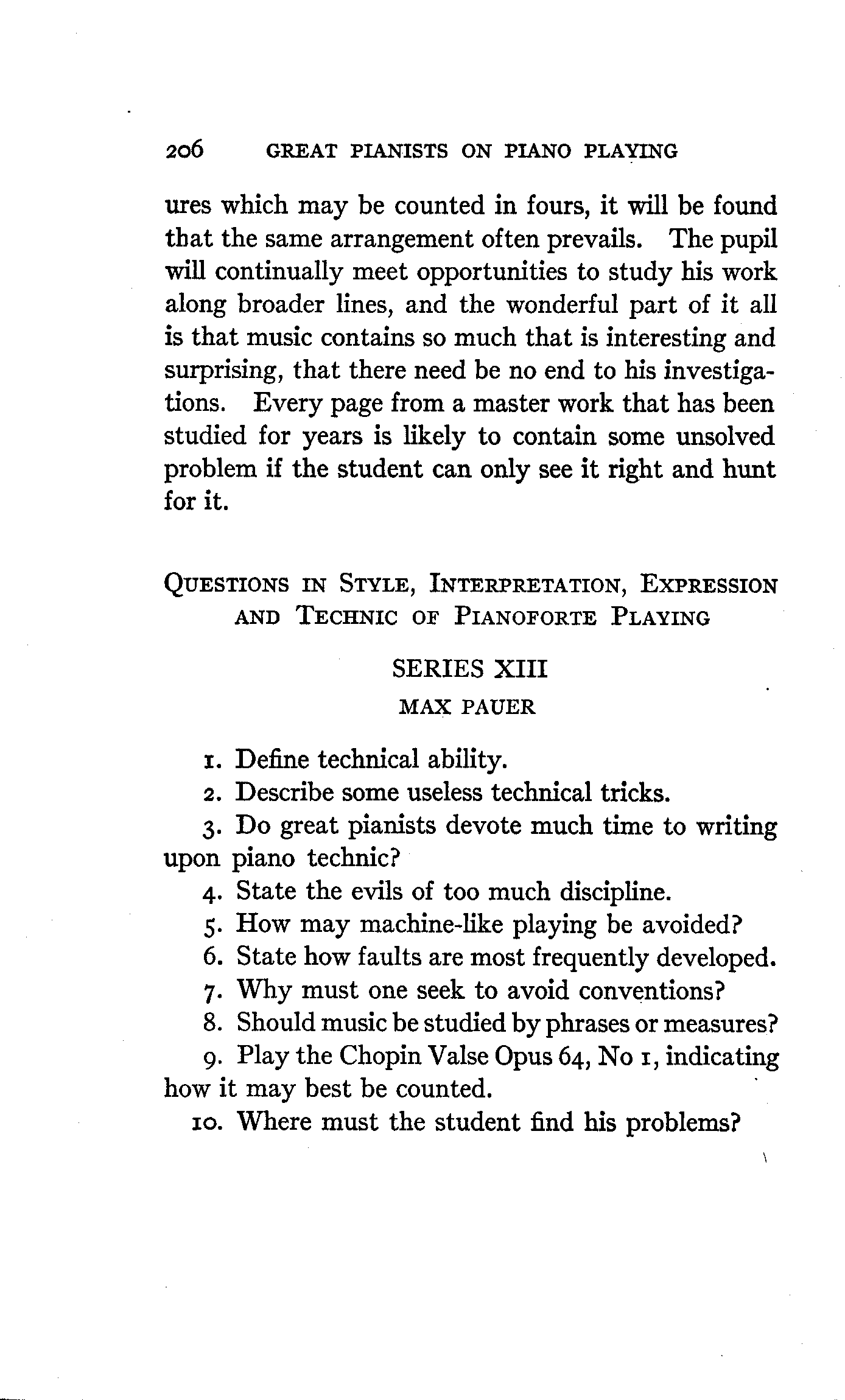 206 GREAT PIANISTS ON PIANO PLAYING

ures which may be counted in fours, it will be found that the same arrangement often prevails. The pupil will continually meet opportunities to study his work along broader lines, and the wonderful part of it all is that music contains so much that is interesting and surprising, that there need be no end to his investigations. Every page from a master work that has been studied for years is likely to contain some unsolved problem if the student can only see it right and hunt for it.

QUESTIONS IN STYLE, INTERPRETATION, EXPRESSION AND TECHNIC OF PIANOFORTE PLAYING

SERIES XIII

MAX PAUER

1. Define technical ability.

2. Describe some useless technical tricks.

3. Do great pianists devote much time to writing upon piano technic?

4. State the evils of too much discipline.

5. How may machine-like playing be avoided?

6. State how faults are most frequently developed.

7. Why must one seek to avoid conventions?

8. Should music be studied by phrases or measures?

9. Play the Chopin Valse Opus 64, No 1, indicating how it may best be counted.

10. Where must the student find his problems?